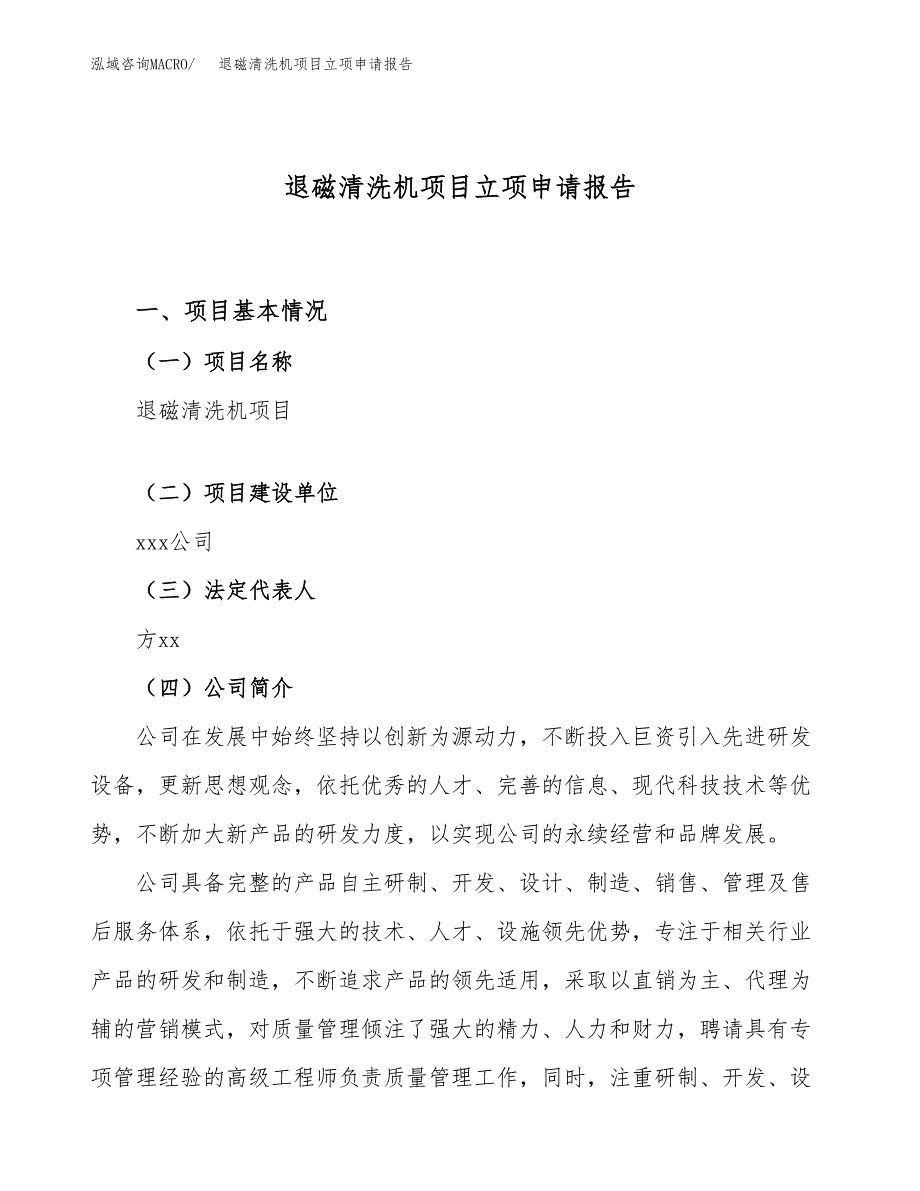 泓域咨询MACRO/　退磁清洗机项目立项申请报告

退磁清洗机项目立项申请报告

一、项目基本情况

（一）项目名称

退磁清洗机项目

（二）项目建设单位

xxx公司

（三）法定代表人

方xx

（四）公司简介

公司在发展中始终坚持以创新为源动力，不断投入巨资引入先进研发设备，更新思想观念，依托优秀的人才、完善的信息、现代科技技术等优势，不断加大新产品的研发力度，以实现公司的永续经营和品牌发展。

公司具备完整的产品自主研制、开发、设计、制造、销售、管理及售后服务体系，依托于强大的技术、人才、设施领先优势，专注于相关行业产品的研发和制造，不断追求产品的领先适用，采取以直销为主、代理为辅的营销模式，对质量管理倾注了强大的精力、人力和财力，聘请具有专项管理经验的高级工程师负责质量管理工作，同时，注重研制、开发、设